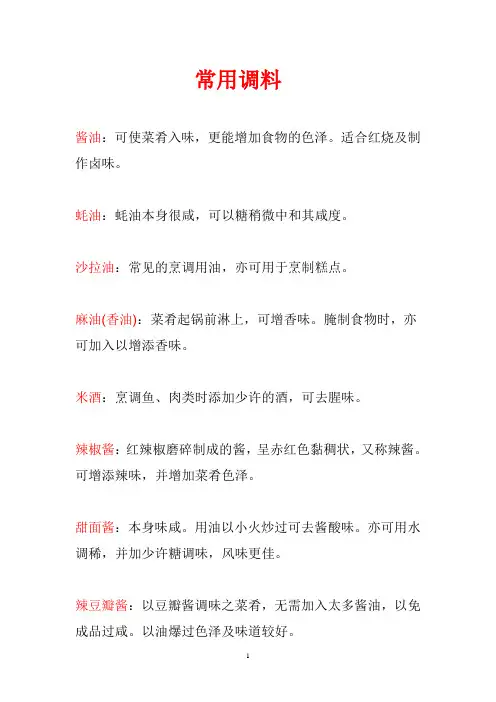 常用调料

酱油：可使菜肴入味，更能增加食物的色泽。适合红烧及制作卤味。

蚝油：蚝油本身很咸，可以糖稍微中和其咸度。

沙拉油：常见的烹调用油，亦可用于烹制糕点。

麻油(香油)：菜肴起锅前淋上，可增香味。腌制食物时，亦可加入以增添香味。

米酒：烹调鱼、肉类时添加少许的酒，可去腥味。

辣椒酱：红辣椒磨碎制成的酱，呈赤红色黏稠状，又称辣酱。可增添辣味，并增加菜肴色泽。

甜面酱：本身味咸。用油以小火炒过可去酱酸味。亦可用水调稀，并加少许糖调味，风味更佳。

辣豆瓣酱：以豆瓣酱调味之菜肴，无需加入太多酱油，以免成品过咸。以油爆过色泽及味道较好。

1